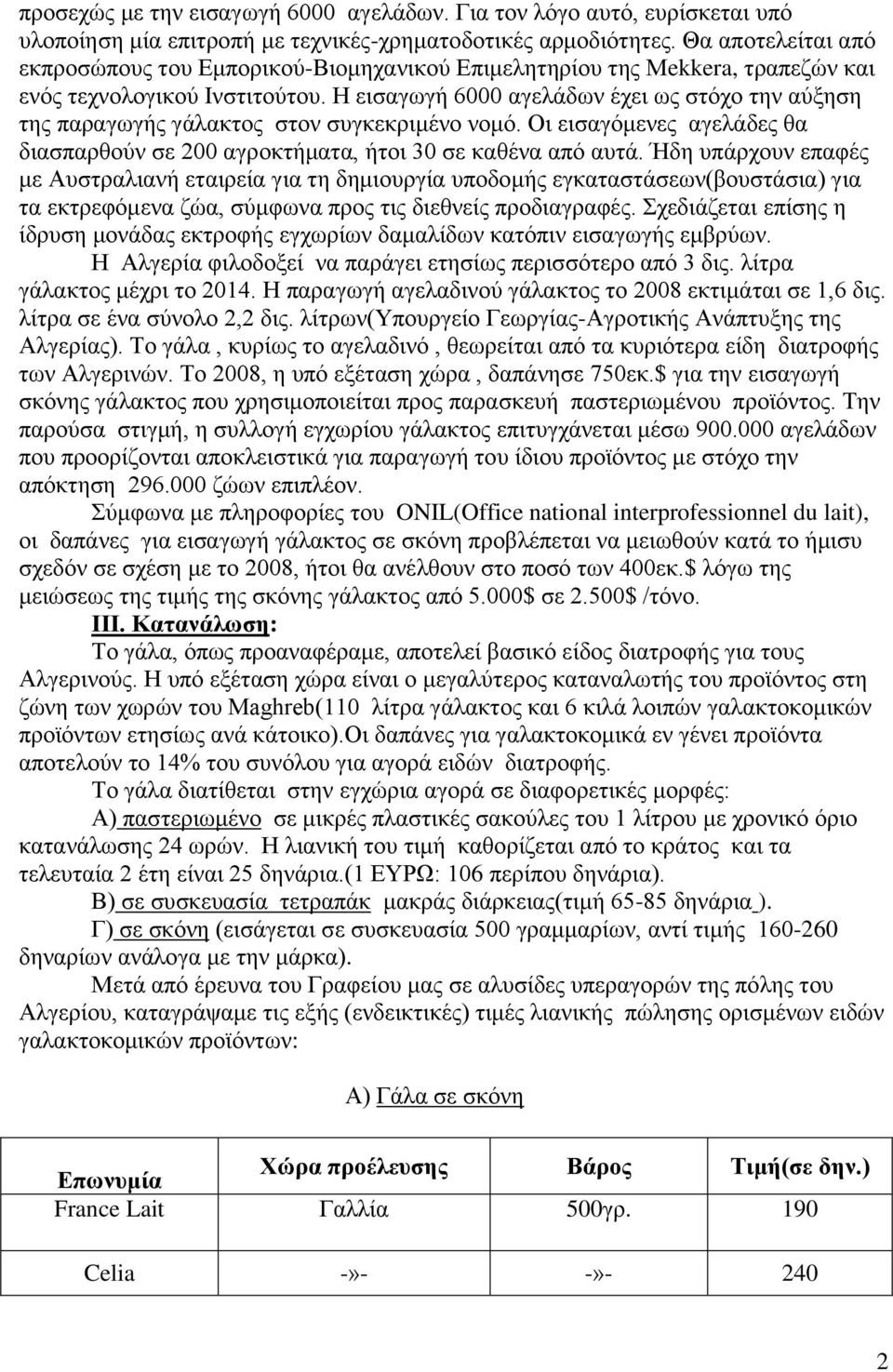 προσεχώς με την εισαγωγή 6000 αγελάδων. Για τον λόγο αυτό, ευρίσκεται υπό υλοποίηση μία επιτροπή με τεχνικές-χρηματοδοτικές αρμοδιότητες. Θα αποτελείται από εκπροσώπους του Εμπορικού-Βιομηχανικού Επιμελητηρίου της Mekkera, τραπεζών και ενός τεχνολογικού Ινστιτούτου. Η εισαγωγή 6000 αγελάδων έχει ως στόχο την αύξηση της παραγωγής γάλακτος στον συγκεκριμένο νομό. Οι εισαγόμενες αγελάδες θα διασπαρθούν σε 200 αγροκτήματα, ήτοι 30 σε καθένα από αυτά. Ήδη υπάρχουν επαφές με Αυστραλιανή εταιρεία για τη δημιουργία υποδομής εγκαταστάσεων(βουστάσια) για τα εκτρεφόμενα ζώα, σύμφωνα προς τις διεθνείς προδιαγραφές. Σχεδιάζεται επίσης η ίδρυση μονάδας εκτροφής εγχωρίων δαμαλίδων κατόπιν εισαγωγής εμβρύων.

Η Αλγερία φιλοδοξεί να παράγει ετησίως περισσότερο από 3 δις. λίτρα γάλακτος μέχρι το 2014. Η παραγωγή αγελαδινού γάλακτος το 2008 εκτιμάται σε 1,6 δις. λίτρα σε ένα σύνολο 2,2 δις. λίτρων(Υπουργείο Γεωργίας-Αγροτικής Ανάπτυξης της Αλγερίας). Το γάλα , κυρίως το αγελαδινό , θεωρείται από τα κυριότερα είδη διατροφής των Αλγερινών. Το 2008, η υπό εξέταση χώρα , δαπάνησε 750εκ.$ για την εισαγωγή σκόνης γάλακτος που χρησιμοποιείται προς παρασκευή παστεριωμένου προϊόντος. Την παρούσα στιγμή, η συλλογή εγχωρίου γάλακτος επιτυγχάνεται μέσω 900.000 αγελάδων που προορίζονται αποκλειστικά για παραγωγή του ίδιου προϊόντος με στόχο την απόκτηση 296.000 ζώων επιπλέον.

Σύμφωνα με πληροφορίες του ONIL(Office national interprofessionnel du lait), οι δαπάνες για εισαγωγή γάλακτος σε σκόνη προβλέπεται να μειωθούν κατά το ήμισυ σχεδόν σε σχέση με το 2008, ήτοι θα ανέλθουν στο ποσό των 400εκ.$ λόγω της μειώσεως της τιμής της σκόνης γάλακτος από 5.000$ σε 2.500$ /τόνο.

III. Κατανάλωση:

Το γάλα, όπως προαναφέραμε, αποτελεί βασικό είδος διατροφής για τους Αλγερινούς. Η υπό εξέταση χώρα είναι ο μεγαλύτερος καταναλωτής του προϊόντος στη ζώνη των χωρών του Maghreb(110 λίτρα γάλακτος και 6 κιλά λοιπών γαλακτοκομικών προϊόντων ετησίως ανά κάτοικο).Οι δαπάνες για γαλακτοκομικά εν γένει προϊόντα αποτελούν το 14% του συνόλου για αγορά ειδών διατροφής.

Το γάλα διατίθεται στην εγχώρια αγορά σε διαφορετικές μορφές:

Α) παστεριωμένο σε μικρές πλαστικές σακούλες του 1 λίτρου με χρονικό όριο κατανάλωσης 24 ωρών. Η λιανική του τιμή καθορίζεται από το κράτος και τα τελευταία 2 έτη είναι 25 δηνάρια.(1 ΕΥΡΩ: 106 περίπου δηνάρια).

Β) σε συσκευασία τετραπάκ μακράς διάρκειας(τιμή 65-85 δηνάρια ).

Γ) σε σκόνη (εισάγεται σε συσκευασία 500 γραμμαρίων, αντί τιμής 160-260 δηναρίων ανάλογα με την μάρκα).

Μετά από έρευνα του Γραφείου μας σε αλυσίδες υπεραγορών της πόλης του Αλγερίου, καταγράψαμε τις εξής (ενδεικτικές) τιμές λιανικής πώλησης ορισμένων ειδών γαλακτοκομικών προϊόντων:

Α) Γάλα σε σκόνη

| Επωνυμία | Χώρα προέλευσης | Βάρος | Τιμή(σε δην.) |
|---|---|---|---|
| France Lait | Γαλλία | 500γρ. | 190 |
| Celia | -»- | -»- | 240 |

2